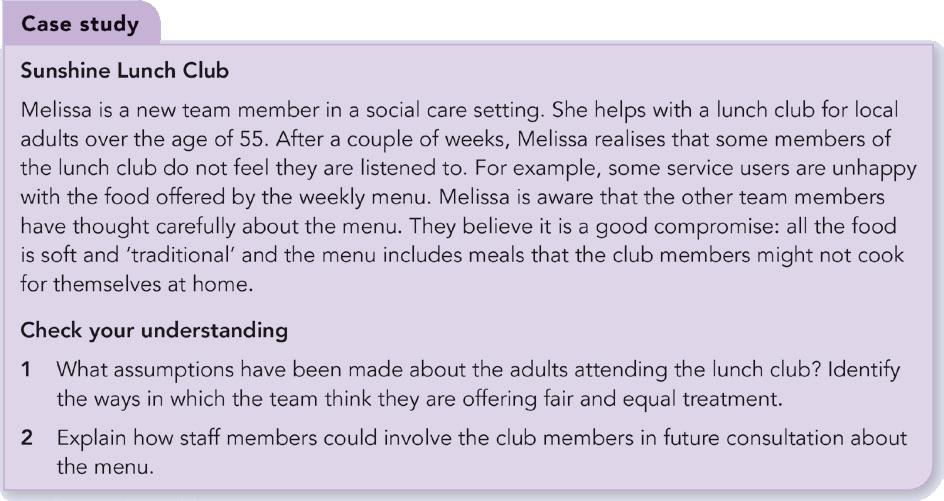 Case study

Sunshine Lunch Club

Melissa is a new team member in a social care setting. She helps with a lunch club for local adults over the age of 55. After a couple of weeks, Melissa realises that some members of the lunch club do not feel they are listened to. For example, some service users are unhappy with the food offered by the weekly menu. Melissa is aware that the other team members have thought carefully about the menu. They believe it is a good compromise: all the food is soft and 'traditional' and the menu includes meals that the club members might not cook for themselves at home.

Check your understanding

1 What assumptions have been made about the adults attending the lunch club? Identify the ways in which the team think they are offering fair and equal treatment.

2 Explain how staff members could involve the club members in future consultation about the menu.